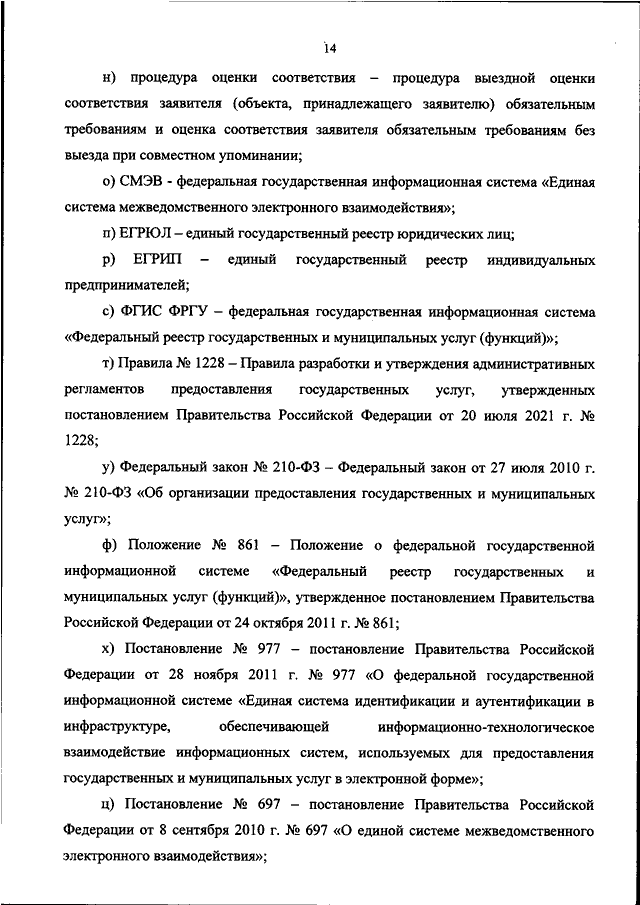 14

н) процедура оценки соответствия – процедура выездной оценки соответствия заявителя (объекта, принадлежащего заявителю) обязательным требованиям и оценка соответствия заявителя обязательным требованиям без выезда при совместном упоминании;

о) СМЭВ - федеральная государственная информационная система «Единая система межведомственного электронного взаимодействия»;

п) ЕГРЮЛ – единый государственный реестр юридических лиц;

р) ЕГРИП – единый государственный реестр индивидуальных предпринимателей;

с) ФГИС ФРГУ – федеральная государственная информационная система «Федеральный реестр государственных и муниципальных услуг (функций)»;

т) Правила № 1228 – Правила разработки и утверждения административных регламентов предоставления государственных услуг, утвержденных постановлением Правительства Российской Федерации от 20 июля 2021 г. № 1228;

у) Федеральный закон № 210-ФЗ – Федеральный закон от 27 июля 2010 г. № 210-ФЗ «Об организации предоставления государственных и муниципальных услуг»;

ф) Положение № 861 – Положение о федеральной государственной информационной системе «Федеральный реестр государственных и муниципальных услуг (функций)», утвержденное постановлением Правительства Российской Федерации от 24 октября 2011 г. № 861;

х) Постановление № 977 – постановление Правительства Российской Федерации от 28 ноября 2011 г. № 977 «О федеральной государственной информационной системе «Единая система идентификации и аутентификации в инфраструктуре, обеспечивающей информационно-технологическое взаимодействие информационных систем, используемых для предоставления государственных и муниципальных услуг в электронной форме»;

ц) Постановление № 697 – постановление Правительства Российской Федерации от 8 сентября 2010 г. № 697 «О единой системе межведомственного электронного взаимодействия»;